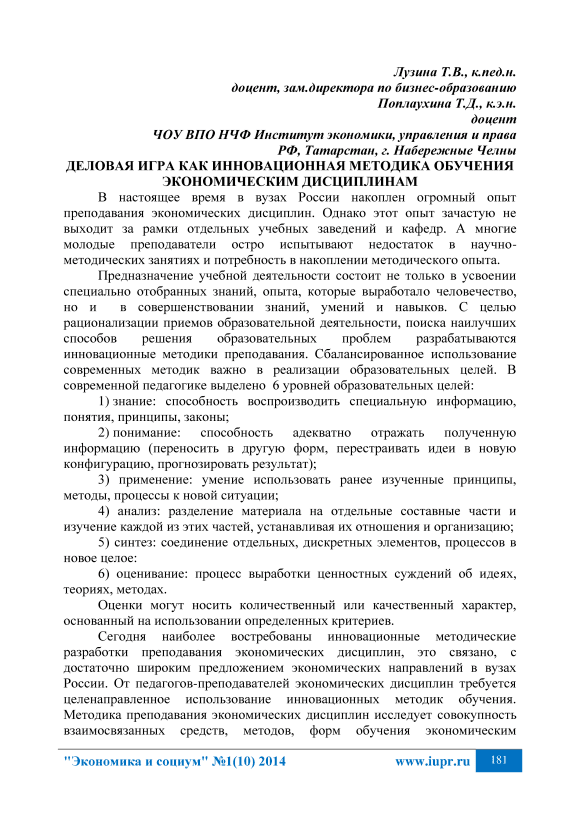 Лузина Т.В., к.пед.н.
доцент, зам.директора по бизнес-образованию
Поплаухина Т.Д., к.э.н.
доцент
ЧОУ ВПО НЧФ Институт экономики, управления и права
РФ, Татарстан, г. Набережные Челны

ДЕЛОВАЯ ИГРА КАК ИННОВАЦИОННАЯ МЕТОДИКА ОБУЧЕНИЯ ЭКОНОМИЧЕСКИМ ДИСЦИПЛИНАМ

В настоящее время в вузах России накоплен огромный опыт преподавания экономических дисциплин. Однако этот опыт зачастую не выходит за рамки отдельных учебных заведений и кафедр. А многие молодые преподаватели остро испытывают недостаток в научно-методических занятиях и потребность в накоплении методического опыта.

Предназначение учебной деятельности состоит не только в усвоении специально отобранных знаний, опыта, которые выработало человечество, но и в совершенствовании знаний, умений и навыков. С целью рационализации приемов образовательной деятельности, поиска наилучших способов решения образовательных проблем разрабатываются инновационные методики преподавания. Сбалансированное использование современных методик важно в реализации образовательных целей. В современной педагогике выделено 6 уровней образовательных целей:

1) знание: способность воспроизводить специальную информацию, понятия, принципы, законы;

2) понимание: способность адекватно отражать полученную информацию (переносить в другую форм, перестраивать идеи в новую конфигурацию, прогнозировать результат);

3) применение: умение использовать ранее изученные принципы, методы, процессы к новой ситуации;

4) анализ: разделение материала на отдельные составные части и изучение каждой из этих частей, устанавливая их отношения и организацию;

5) синтез: соединение отдельных, дискретных элементов, процессов в новое целое:

6) оценивание: процесс выработки ценностных суждений об идеях, теориях, методах.

Оценки могут носить количественный или качественный характер, основанный на использовании определенных критериев.

Сегодня наиболее востребованы инновационные методические разработки преподавания экономических дисциплин, это связано, с достаточно широким предложением экономических направлений в вузах России. От педагогов-преподавателей экономических дисциплин требуется целенаправленное использование инновационных методик обучения. Методика преподавания экономических дисциплин исследует совокупность взаимосвязанных средств, методов, форм обучения экономическим

"Экономика и социум" №1(10) 2014 www.iupr.ru 181